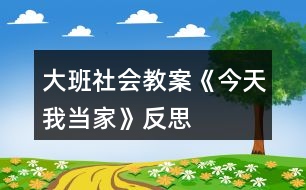 大班社会教案《今天我当家》反思